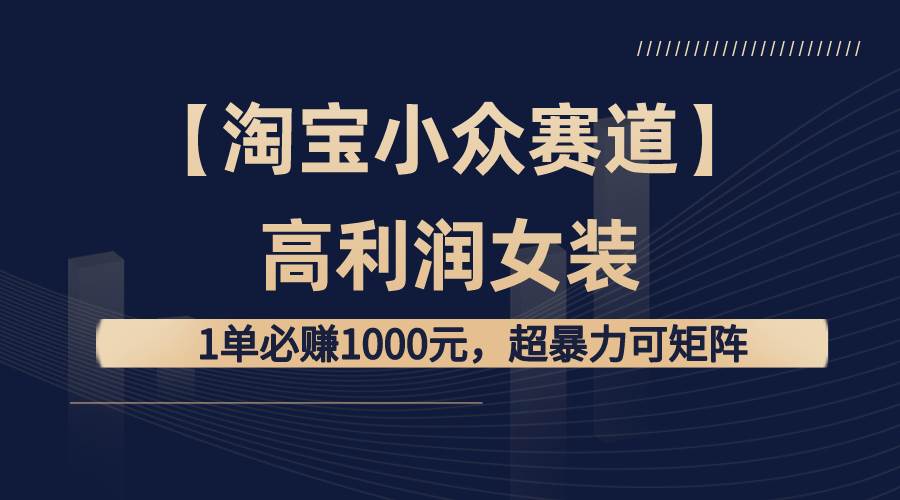 【淘宝小众赛道】

高利润女装

1单必赚1000元，超暴力可矩阵